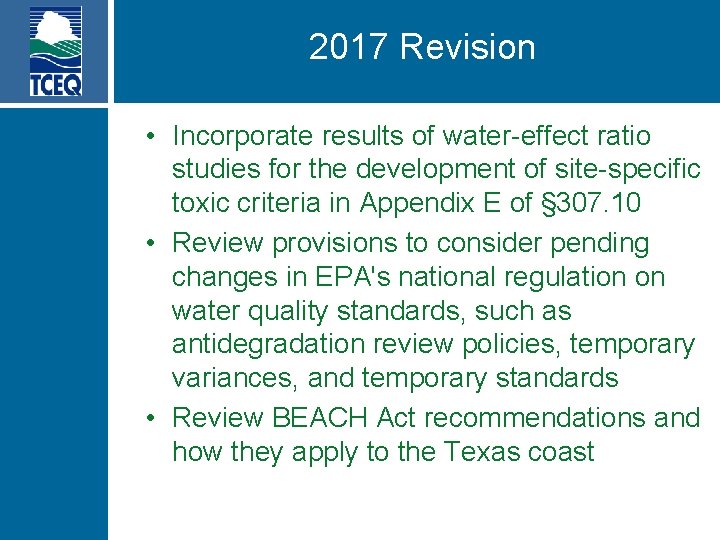 TCEQ

2017 Revision

• Incorporate results of water-effect ratio studies for the development of site-specific toxic criteria in Appendix E of §307.10
• Review provisions to consider pending changes in EPA's national regulation on water quality standards, such as antidegradation review policies, temporary variances, and temporary standards
• Review BEACH Act recommendations and how they apply to the Texas coast